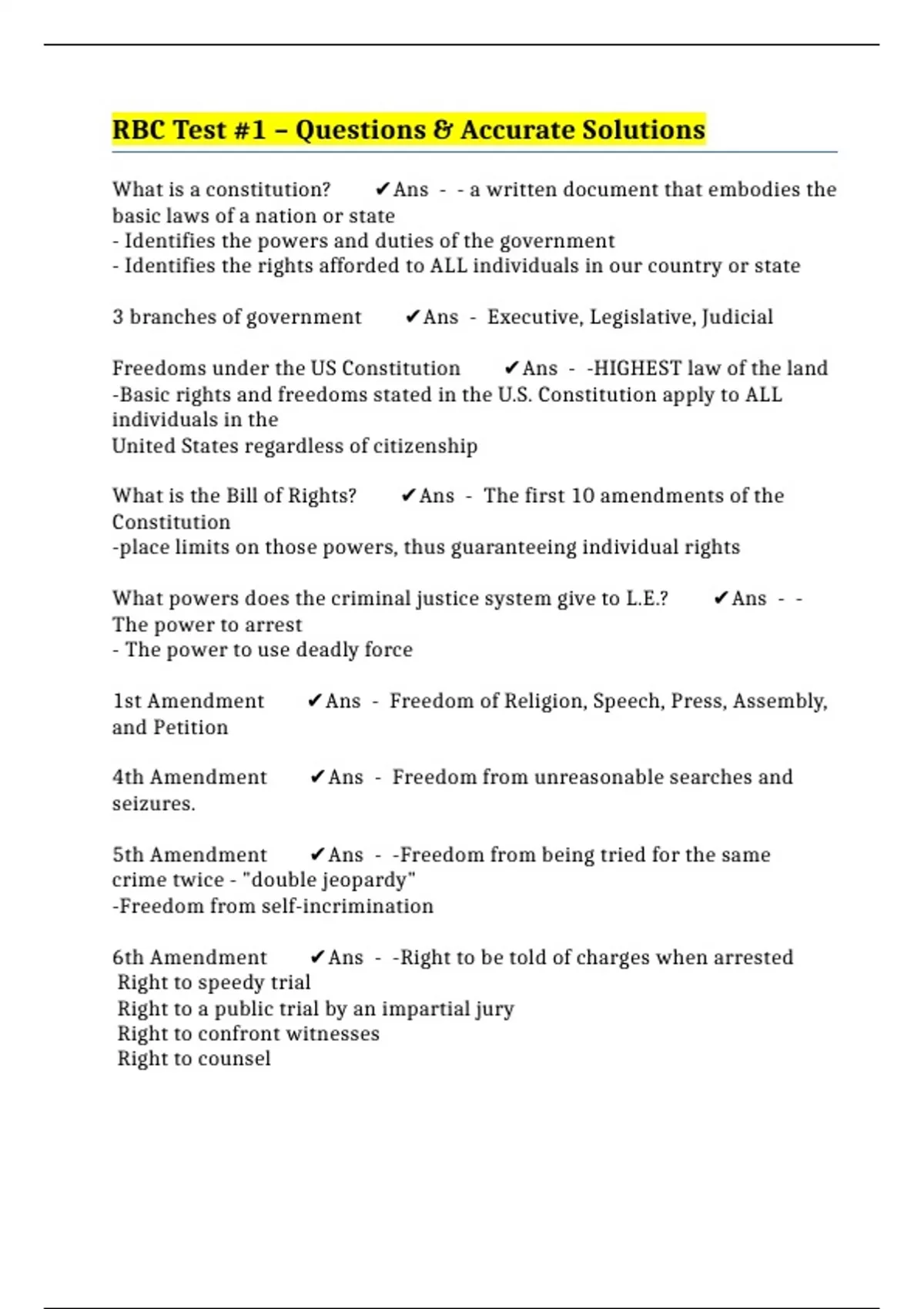 RBC Test #1 – Questions & Accurate Solutions

What is a constitution? ✔Ans - - a written document that embodies the basic laws of a nation or state
- Identifies the powers and duties of the government
- Identifies the rights afforded to ALL individuals in our country or state

3 branches of government ✔Ans - Executive, Legislative, Judicial

Freedoms under the US Constitution ✔Ans - -HIGHEST law of the land
-Basic rights and freedoms stated in the U.S. Constitution apply to ALL individuals in the
United States regardless of citizenship

What is the Bill of Rights? ✔Ans - The first 10 amendments of the Constitution
-place limits on those powers, thus guaranteeing individual rights

What powers does the criminal justice system give to L.E.? ✔Ans - - The power to arrest
- The power to use deadly force

1st Amendment ✔Ans - Freedom of Religion, Speech, Press, Assembly, and Petition

4th Amendment ✔Ans - Freedom from unreasonable searches and seizures.

5th Amendment ✔Ans - -Freedom from being tried for the same crime twice - "double jeopardy"
-Freedom from self-incrimination

6th Amendment ✔Ans - -Right to be told of charges when arrested
Right to speedy trial
Right to a public trial by an impartial jury
Right to confront witnesses
Right to counsel